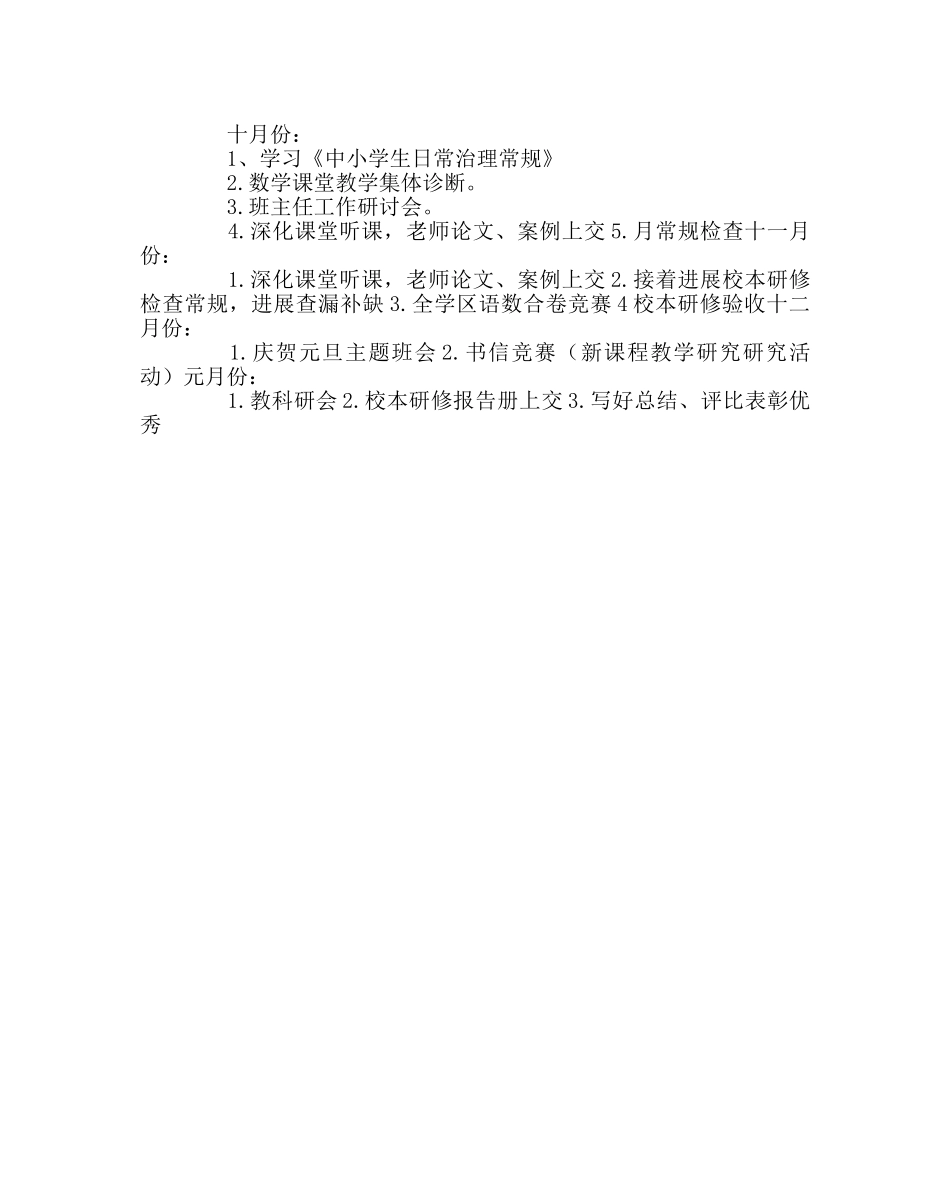 十月份：

1、学习《中小学生日常治理常规》

2.数学课堂教学集体诊断。

3.班主任工作研讨会。

4.深化课堂听课，老师论文、案例上交 5.月常规检查十一月份：

1.深化课堂听课，老师论文、案例上交 2.接着进展校本研修检查常规，进展查漏补缺 3.全学区语数合卷竞赛 4 校本研修验收十二月份：

1.庆贺元旦主题班会 2.书信竞赛（新课程教学研究研究活动）元月份：

1.教科研会 2.校本研修报告册上交 3.写好总结、评比表彰优秀